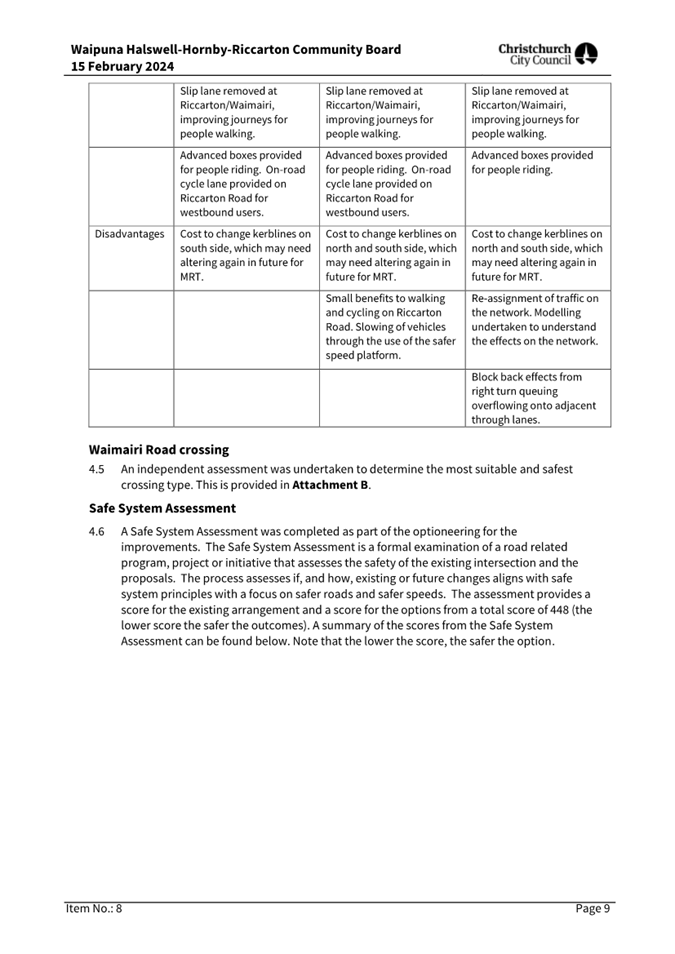 Waipuna Halswell-Hornby-Riccarton Community Board
15 February 2024

Christchurch City Council

| | | | |
|---|---|---|---|
| | Slip lane removed at Riccarton/Waimairi, improving journeys for people walking. | Slip lane removed at Riccarton/Waimairi, improving journeys for people walking. | Slip lane removed at Riccarton/Waimairi, improving journeys for people walking. |
| | Advanced boxes provided for people riding. On-road cycle lane provided on Riccarton Road for westbound users. | Advanced boxes provided for people riding. On-road cycle lane provided on Riccarton Road for westbound users. | Advanced boxes provided for people riding. |
| Disadvantages | Cost to change kerblines on south side, which may need altering again in future for MRT. | Cost to change kerblines on north and south side, which may need altering again in future for MRT. | Cost to change kerblines on north and south side, which may need altering again in future for MRT. |
| | | Small benefits to walking and cycling on Riccarton Road. Slowing of vehicles through the use of the safer speed platform. | Re-assignment of traffic on the network. Modelling undertaken to understand the effects on the network. |
| | | | Block back effects from right turn queuing overflowing onto adjacent through lanes. |

Waimairi Road crossing

4.5 An independent assessment was undertaken to determine the most suitable and safest crossing type. This is provided in Attachment B.

Safe System Assessment

4.6 A Safe System Assessment was completed as part of the optioneering for the improvements. The Safe System Assessment is a formal examination of a road related program, project or initiative that assesses the safety of the existing intersection and the proposals. The process assesses if, and how, existing or future changes aligns with safe system principles with a focus on safer roads and safer speeds. The assessment provides a score for the existing arrangement and a score for the options from a total score of 448 (the lower score the safer the outcomes). A summary of the scores from the Safe System Assessment can be found below. Note that the lower the score, the safer the option.

Item No.: 8

Page 9